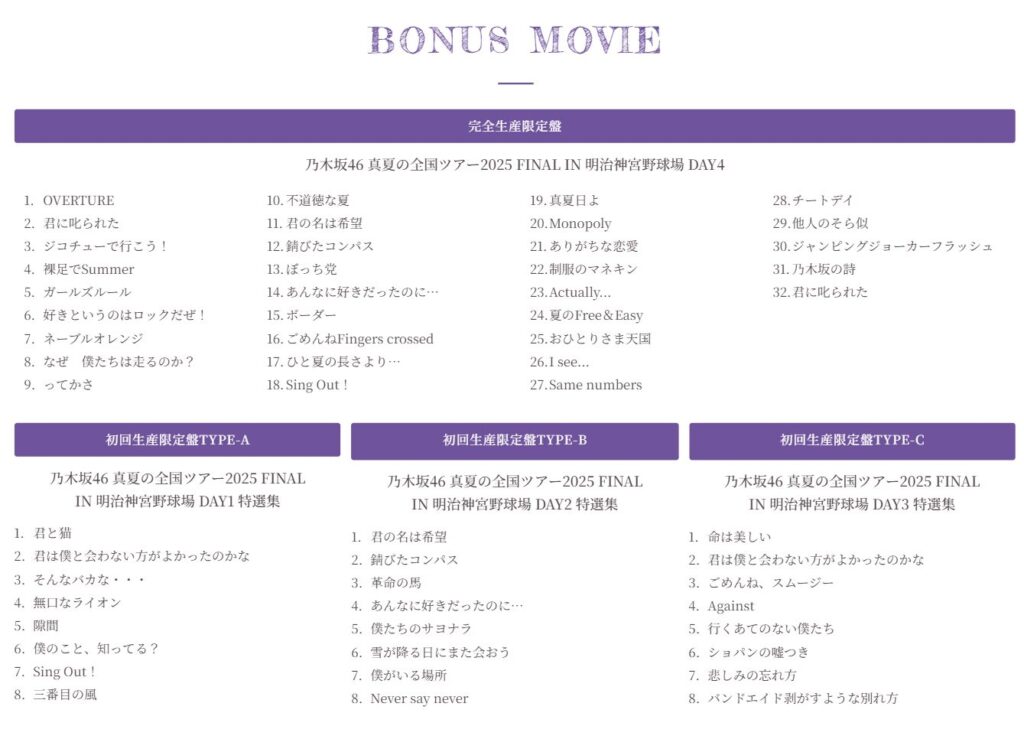 BONUS MOVIE

完全生産限定盤

乃木坂46 真夏の全国ツアー2025 FINAL IN 明治神宮野球場 DAY4

1. OVERTURE
2. 君に叱られた
3. ジコチューで行こう！
4. 裸足でSummer
5. ガールズルール
6. 好きというのはロックだぜ！
7. ネーブルオレンジ
8. なぜ　僕たちは走るのか？
9. ってかさ

10. 不道徳な夏
11. 君の名は希望
12. 錆びたコンパス
13. ぼっち党
14. あんなに好きだったのに…
15. ボーダー
16. ごめんねFingers crossed
17. ひと夏の長さより…
18. Sing Out！

19. 真夏日よ
20. Monopoly
21. ありがちな恋愛
22. 制服のマネキン
23. Actually...
24. 夏のFree＆Easy
25. おひとりさま天国
26. I see...
27. Same numbers

28. チートデイ
29. 他人のそら似
30. ジャンピングジョーカーフラッシュ
31. 乃木坂の詩
32. 君に叱られた

初回生産限定盤TYPE-A

乃木坂46 真夏の全国ツアー2025 FINAL IN 明治神宮野球場 DAY1 特選集

1. 君と猫
2. 君は僕と会わない方がよかったのかな
3. そんなバカな・・・
4. 無口なライオン
5. 隙間
6. 僕のこと、知ってる？
7. Sing Out！
8. 三番目の風

初回生産限定盤TYPE-B

乃木坂46 真夏の全国ツアー2025 FINAL IN 明治神宮野球場 DAY2 特選集

1. 君の名は希望
2. 錆びたコンパス
3. 革命の馬
4. あんなに好きだったのに…
5. 僕たちのサヨナラ
6. 雪が降る日にまた会おう
7. 僕がいる場所
8. Never say never

初回生産限定盤TYPE-C

乃木坂46 真夏の全国ツアー2025 FINAL IN 明治神宮野球場 DAY3 特選集

1. 命は美しい
2. 君は僕と会わない方がよかったのかな
3. ごめんね、スムージー
4. Against
5. 行くあてのない僕たち
6. ショパンの嘘つき
7. 悲しみの忘れ方
8. バンドエイド剥がすような別れ方